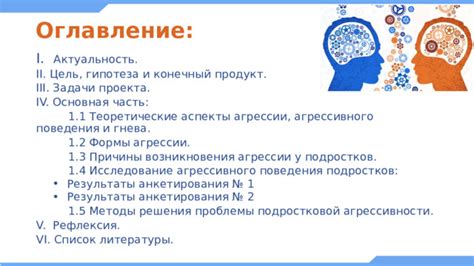 Оглавление:

I. Актуальность.
II. Цель, гипотеза и конечный продукт.
III. Задачи проекта.
IV. Основная часть:
1.1 Теоретические аспекты агрессии, агрессивного поведения и гнева.
1.2 Формы агрессии.
1.3 Причины возникновения агрессии у подростков.
1.4 Исследование агрессивного поведения подростков:
• Результаты анкетирования № 1
• Результаты анкетирования № 2
1.5 Методы решения проблемы подростковой агрессивности.
V. Рефлексия.
VI. Список литературы.